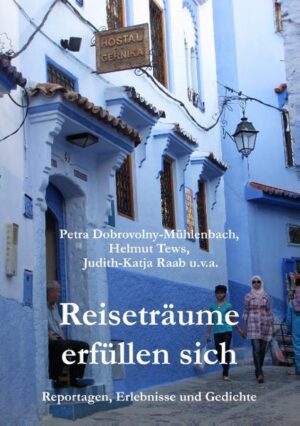 HOSTAL GERNIKA

Petra Dobrovolny-Mühlenbach,
Helmut Tews,
Judith-Katja Raab u.v.a.

Reiseträume erfüllen sich

Reportagen, Erlebnisse und Gedichte